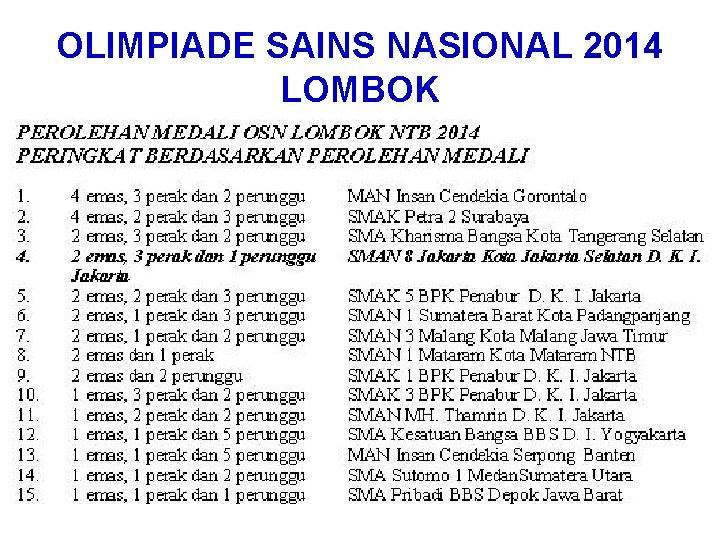 OLIMPIADE SAINS NASIONAL 2014
LOMBOK

PEROLEHAN MEDALI OSN LOMBOK NTB 2014
PERINGKAT BERDASARKAN PEROLEHAN MEDALI

1. 4 emas, 3 perak dan 2 perunggu MAN Insan Cendekia Gorontalo
2. 4 emas, 2 perak dan 3 perunggu SMAK Petra 2 Surabaya
3. 2 emas, 3 perak dan 2 perunggu SMA Kharisma Bangsa Kota Tangerang Selatan
4. 2 emas, 3 perak dan 1 perunggu SMAN 8 Jakarta Kota Jakarta Selatan D. K. I. Jakarta
5. 2 emas, 2 perak dan 3 perunggu SMAK 5 BPK Penabur D. K. I. Jakarta
6. 2 emas, 1 perak dan 3 perunggu SMAN 1 Sumatera Barat Kota Padangpanjang
7. 2 emas, 1 perak dan 2 perunggu SMAN 3 Malang Kota Malang Jawa Timur
8. 2 emas dan 1 perak SMAN 1 Mataram Kota Mataram NTB
9. 2 emas dan 2 perunggu SMAK 1 BPK Penabur D. K. I. Jakarta
10. 1 emas, 3 perak dan 2 perunggu SMAK 3 BPK Penabur D. K. I. Jakarta
11. 1 emas, 2 perak dan 2 perunggu SMAN MH. Thamrin D. K. I. Jakarta
12. 1 emas, 1 perak dan 5 perunggu SMA Kesatuan Bangsa BBS D. I. Yogyakarta
13. 1 emas, 1 perak dan 5 perunggu MAN Insan Cendekia Serpong Banten
14. 1 emas, 1 perak dan 2 perunggu SMA Sutomo 1 MedanSumatera Utara
15. 1 emas, 1 perak dan 1 perunggu SMA Pribadi BBS Depok Jawa Barat